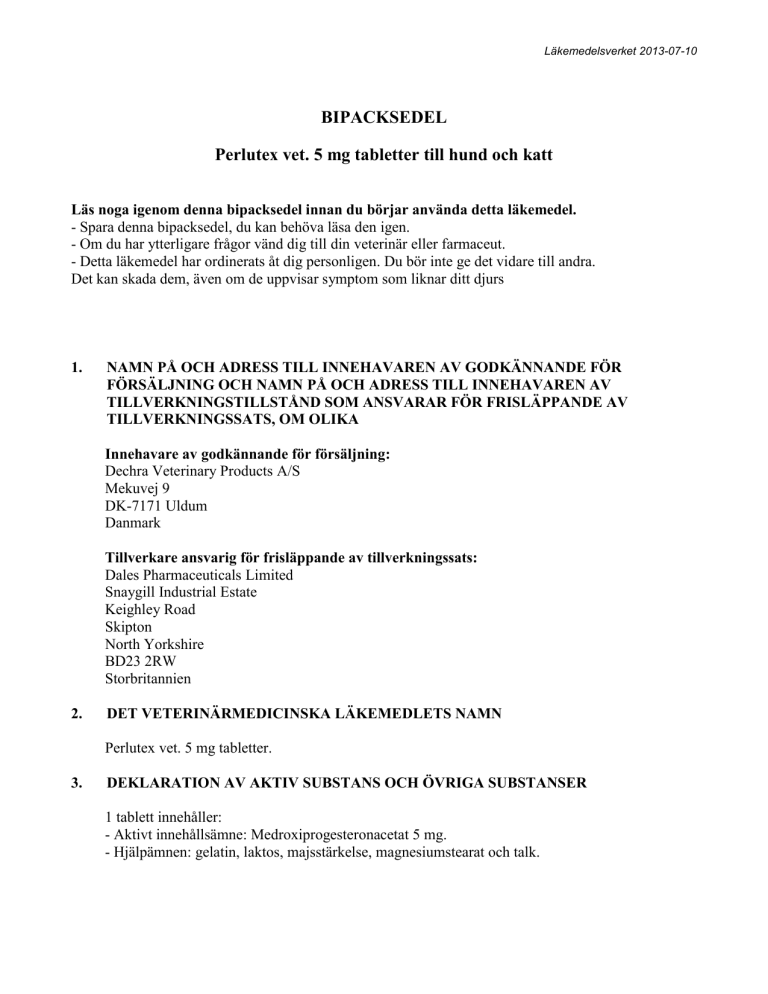 Läkemedelsverket 2013-07-10

BIPACKSEDEL

Perlutex vet. 5 mg tabletter till hund och katt

Läs noga igenom denna bipacksedel innan du börjar använda detta läkemedel.
- Spara denna bipacksedel, du kan behöva läsa den igen.
- Om du har ytterligare frågor vänd dig till din veterinär eller farmaceut.
- Detta läkemedel har ordinerats åt dig personligen. Du bör inte ge det vidare till andra. Det kan skada dem, även om de uppvisar symptom som liknar ditt djurs

1. NAMN PÅ OCH ADRESS TILL INNEHAVAREN AV GODKÄNNANDE FÖR FÖRSÄLJNING OCH NAMN PÅ OCH ADRESS TILL INNEHAVAREN AV TILLVERKNINGSTILLSTÅND SOM ANSVARAR FÖR FRISLÄPPANDE AV TILLVERKNINGSSATS, OM OLIKA

Innehavare av godkännande för försäljning:
Dechra Veterinary Products A/S
Mekuvej 9
DK-7171 Uldum
Danmark

Tillverkare ansvarig för frisläppande av tillverkningssats:
Dales Pharmaceuticals Limited
Snaygill Industrial Estate
Keighley Road
Skipton
North Yorkshire
BD23 2RW
Storbritannien

2. DET VETERINÄRMEDICINSKA LÄKEMEDLETS NAMN

Perlutex vet. 5 mg tabletter.

3. DEKLARATION AV AKTIV SUBSTANS OCH ÖVRIGA SUBSTANSER

1 tablett innehåller:
- Aktivt innehållsämne: Medroxiprogesteronacetat 5 mg.
- Hjälpämnen: gelatin, laktos, majsstärkelse, magnesiumstearat och talk.